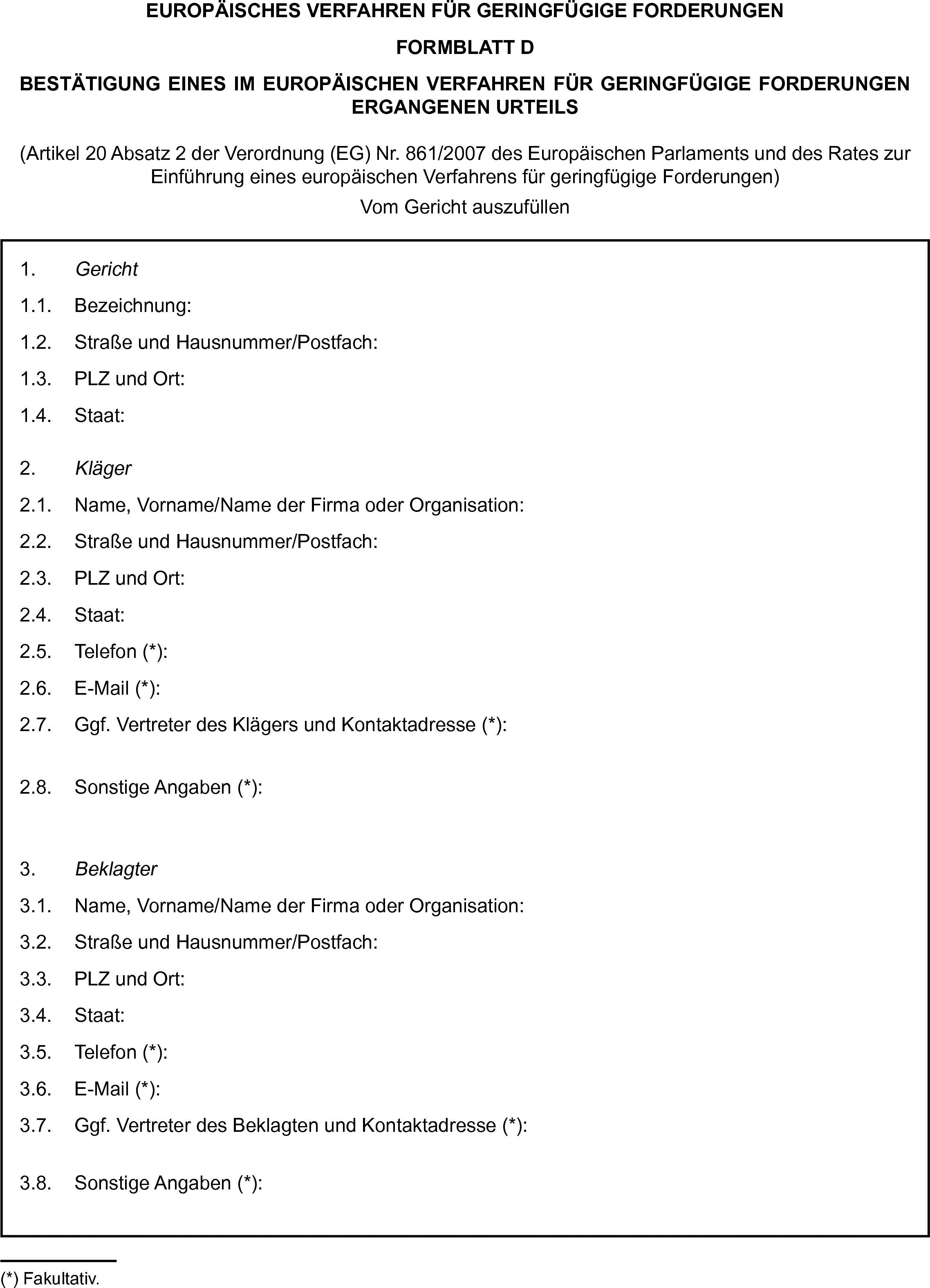 EUROPÄISCHES VERFAHREN FÜR GERINGFÜGIGE FORDERUNGEN

FORMBLATT D

BESTÄTIGUNG EINES IM EUROPÄISCHEN VERFAHREN FÜR GERINGFÜGIGE FORDERUNGEN ERGANGENEN URTEILS

(Artikel 20 Absatz 2 der Verordnung (EG) Nr. 861/2007 des Europäischen Parlaments und des Rates zur Einführung eines europäischen Verfahrens für geringfügige Forderungen)

Vom Gericht auszufüllen

1. Gericht

1.1. Bezeichnung:

1.2. Straße und Hausnummer/Postfach:

1.3. PLZ und Ort:

1.4. Staat:

2. Kläger

2.1. Name, Vorname/Name der Firma oder Organisation:

2.2. Straße und Hausnummer/Postfach:

2.3. PLZ und Ort:

2.4. Staat:

2.5. Telefon (*):

2.6. E-Mail (*):

2.7. Ggf. Vertreter des Klägers und Kontaktadresse (*):

2.8. Sonstige Angaben (*):

3. Beklagter

3.1. Name, Vorname/Name der Firma oder Organisation:

3.2. Straße und Hausnummer/Postfach:

3.3. PLZ und Ort:

3.4. Staat:

3.5. Telefon (*):

3.6. E-Mail (*):

3.7. Ggf. Vertreter des Beklagten und Kontaktadresse (*):

3.8. Sonstige Angaben (*):

(*) Fakultativ.